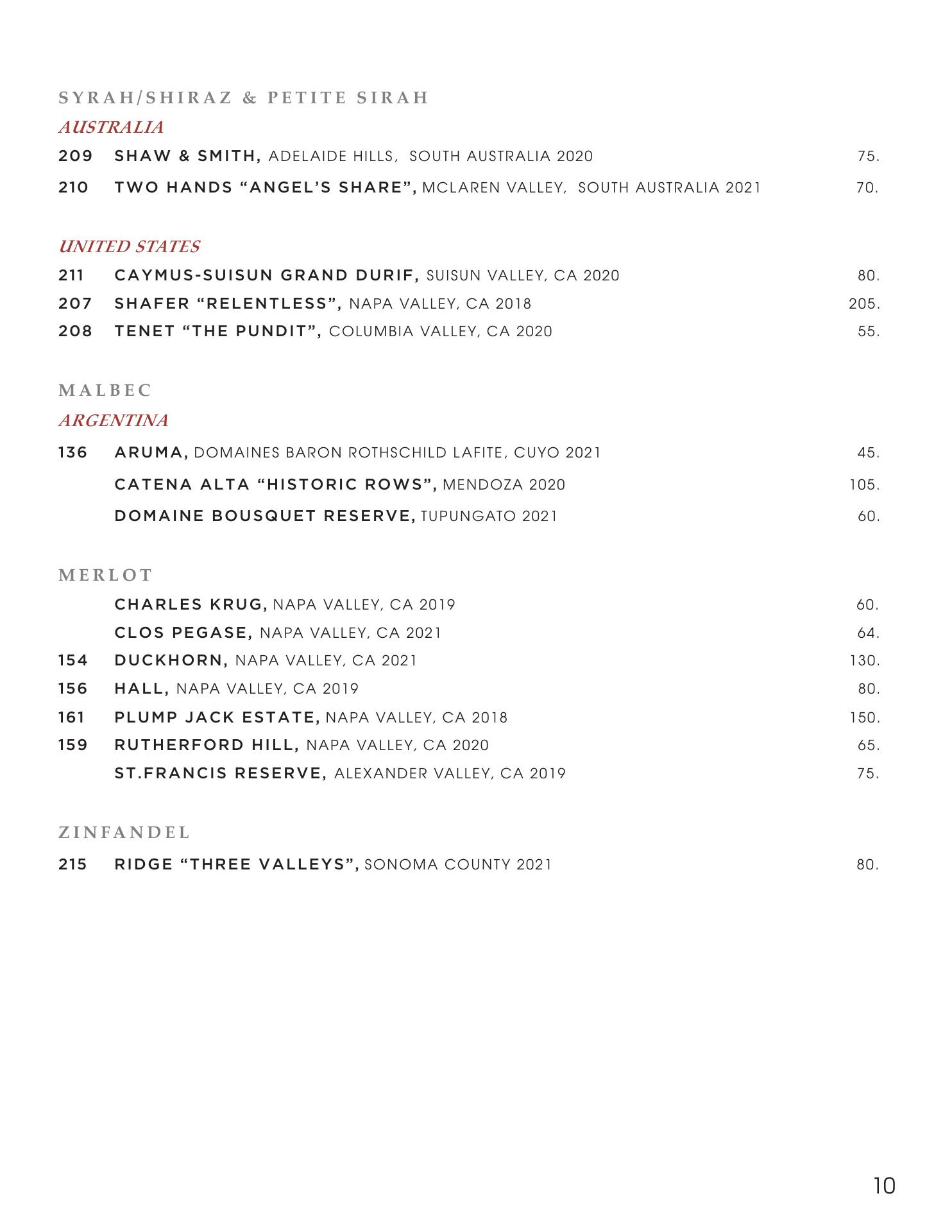 SYRAH/SHIRAZ & PETITE SIRAH

AUSTRALIA

209 SHAW & SMITH, ADELAIDE HILLS, SOUTH AUSTRALIA 2020 75.

210 TWO HANDS “ANGEL’S SHARE”, MCLAREN VALLEY, SOUTH AUSTRALIA 2021 70.

UNITED STATES

211 CAYMUS-SUISUN GRAND DURIF, SUISUN VALLEY, CA 2020 80.

207 SHAFER “RELENTLESS”, NAPA VALLEY, CA 2018 205.

208 TENET “THE PUNDIT”, COLUMBIA VALLEY, CA 2020 55.

MALBEC

ARGENTINA

136 ARUMA, DOMAINES BARON ROTHSCHILD LAFITE, CUYO 2021 45.

CATENA ALTA “HISTORIC ROWS”, MENDOZA 2020 105.

DOMAINE BOUSQUET RESERVE, TUPUNGATO 2021 60.

MERLOT

CHARLES KRUG, NAPA VALLEY, CA 2019 60.

CLOS PEGASE, NAPA VALLEY, CA 2021 64.

154 DUCKHORN, NAPA VALLEY, CA 2021 130.

156 HALL, NAPA VALLEY, CA 2019 80.

161 PLUMP JACK ESTATE, NAPA VALLEY, CA 2018 150.

159 RUTHERFORD HILL, NAPA VALLEY, CA 2020 65.

ST.FRANCIS RESERVE, ALEXANDER VALLEY, CA 2019 75.

ZINFANDEL

215 RIDGE “THREE VALLEYS”, SONOMA COUNTY 2021 80.

10